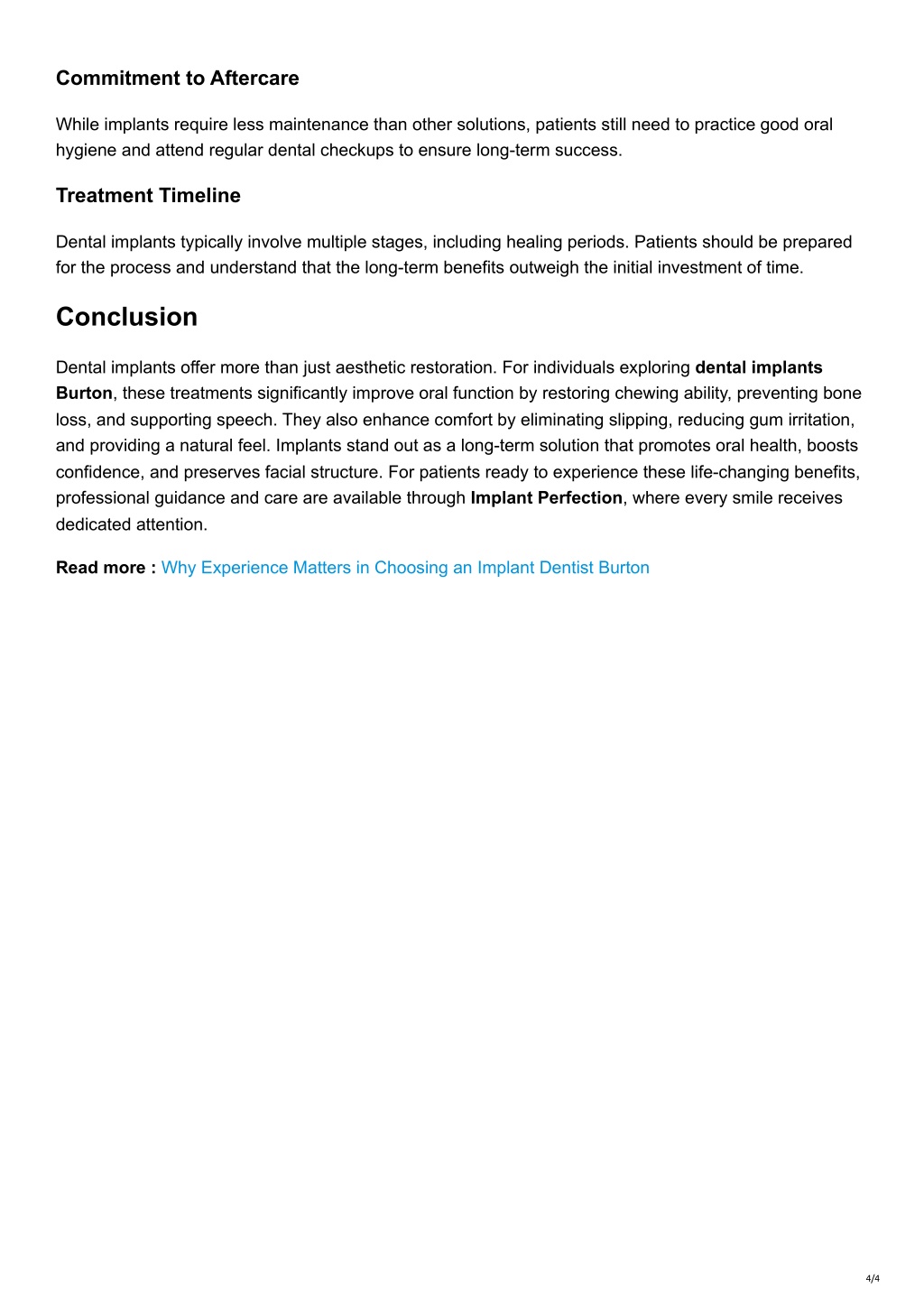 Commitment to Aftercare

While implants require less maintenance than other solutions, patients still need to practice good oral hygiene and attend regular dental checkups to ensure long-term success.

Treatment Timeline

Dental implants typically involve multiple stages, including healing periods. Patients should be prepared for the process and understand that the long-term benefits outweigh the initial investment of time.

Conclusion

Dental implants offer more than just aesthetic restoration. For individuals exploring dental implants Burton, these treatments significantly improve oral function by restoring chewing ability, preventing bone loss, and supporting speech. They also enhance comfort by eliminating slipping, reducing gum irritation, and providing a natural feel. Implants stand out as a long-term solution that promotes oral health, boosts confidence, and preserves facial structure. For patients ready to experience these life-changing benefits, professional guidance and care are available through Implant Perfection, where every smile receives dedicated attention.

Read more : Why Experience Matters in Choosing an Implant Dentist Burton

4/4